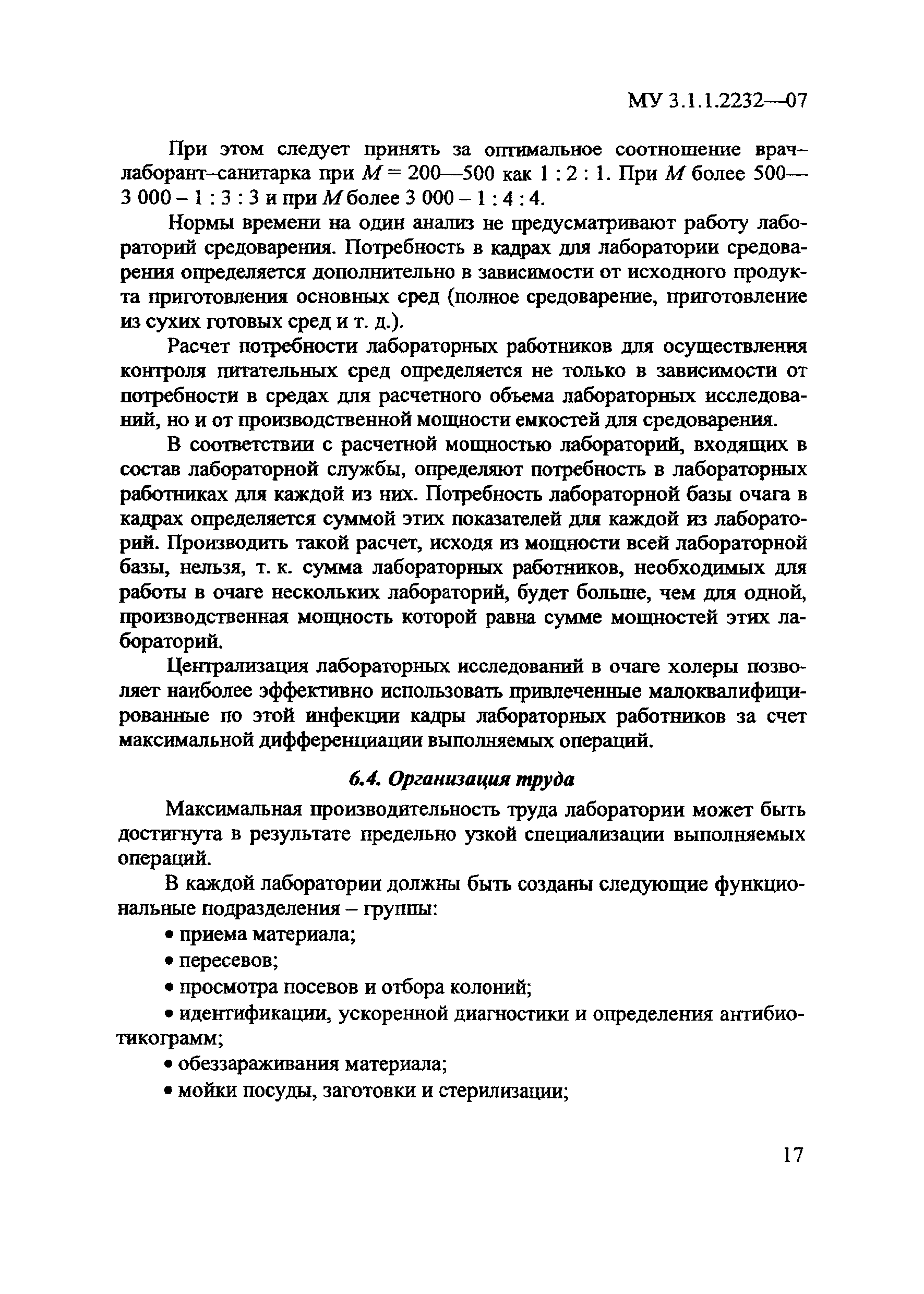 МУ 3.1.1.2232—07

При этом следует принять за оптимальное соотношение врач–лаборант–санитарка при $M$ = 200—500 как 1 : 2 : 1. При $M$ более 500—3 000 – 1 : 3 : 3 и при $M$ более 3 000 – 1 : 4 : 4.

Нормы времени на один анализ не предусматривают работу лабораторий средоварения. Потребность в кадрах для лаборатории средоварения определяется дополнительно в зависимости от исходного продукта приготовления основных сред (полное средоварение, приготовление из сухих готовых сред и т. д.).

Расчет потребности лабораторных работников для осуществления контроля питательных сред определяется не только в зависимости от потребности в средах для расчетного объема лабораторных исследований, но и от производственной мощности емкостей для средоварения.

В соответствии с расчетной мощностью лабораторий, входящих в состав лабораторной службы, определяют потребность в лабораторных работниках для каждой из них. Потребность лабораторной базы очага в кадрах определяется суммой этих показателей для каждой из лабораторий. Производить такой расчет, исходя из мощности всей лабораторной базы, нельзя, т. к. сумма лабораторных работников, необходимых для работы в очаге нескольких лабораторий, будет больше, чем для одной, производственная мощность которой равна сумме мощностей этих лабораторий.

Централизация лабораторных исследований в очаге холеры позволяет наиболее эффективно использовать привлеченные малоквалифицированные по этой инфекции кадры лабораторных работников за счет максимальной дифференциации выполняемых операций.

6.4. Организация труда

Максимальная производительность труда лаборатории может быть достигнута в результате предельно узкой специализации выполняемых операций.

В каждой лаборатории должны быть созданы следующие функциональные подразделения – группы:

• приема материала;

• пересевов;

• просмотра посевов и отбора колоний;

• идентификации, ускоренной диагностики и определения антибиотикограмм;

• обеззараживания материала;

• мойки посуды, заготовки и стерилизации;

17